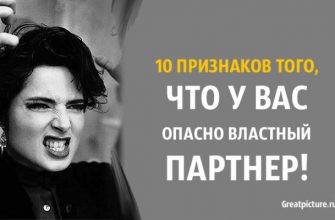 10 ПРИЗНАКОВ ТОГО,
ЧТО У ВАС
ОПАСНО ВЛАСТНЫЙ
ПАРТНЕР!

Greatpicture.ru